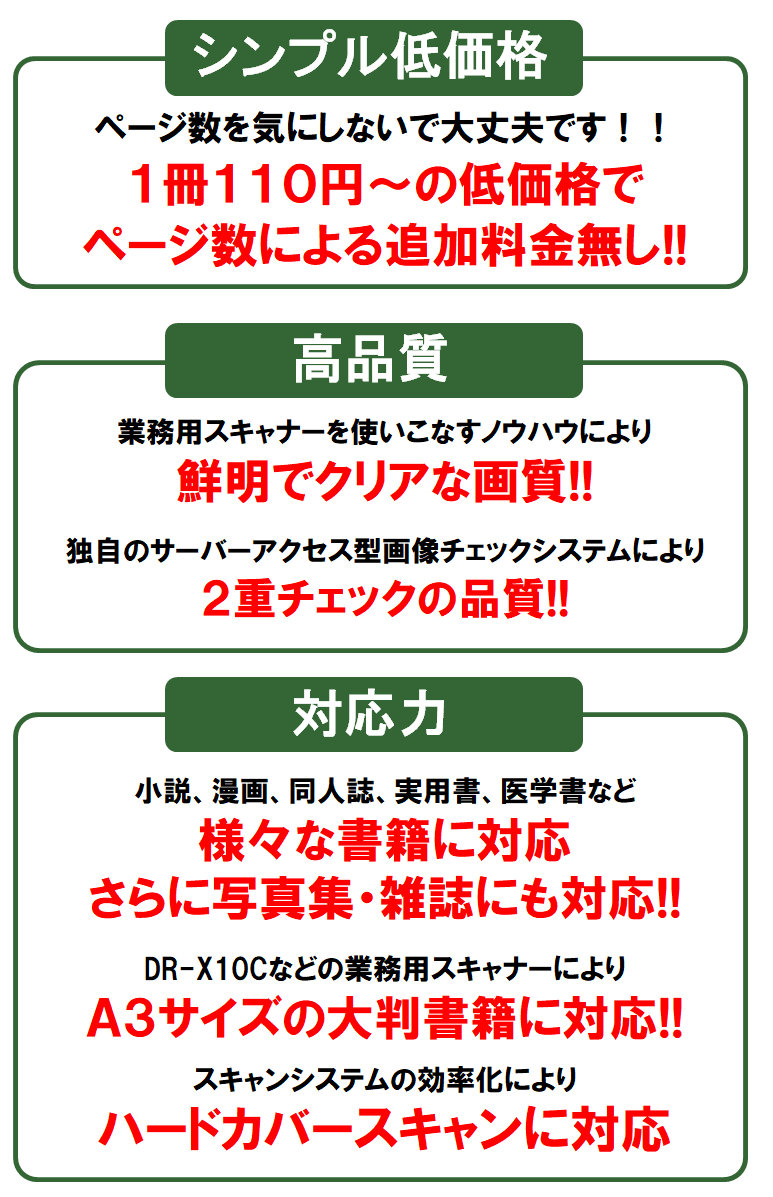 シンプル低価格

ページ数を気にしないで大丈夫です！！
1冊110円～の低価格で
ページ数による追加料金無し!!

高品質

業務用スキャナーを使いこなすノウハウにより
鮮明でクリアな画質!!

独自のサーバーアクセス型画像チェックシステムにより
2重チェックの品質!!

対応力

小説、漫画、同人誌、実用書、医学書など
様々な書籍に対応
さらに写真集・雑誌にも対応!!

DR-X10Cなどの業務用スキャナーにより
A3サイズの大判書籍に対応!!

スキャンシステムの効率化により
ハードカバースキャンに対応